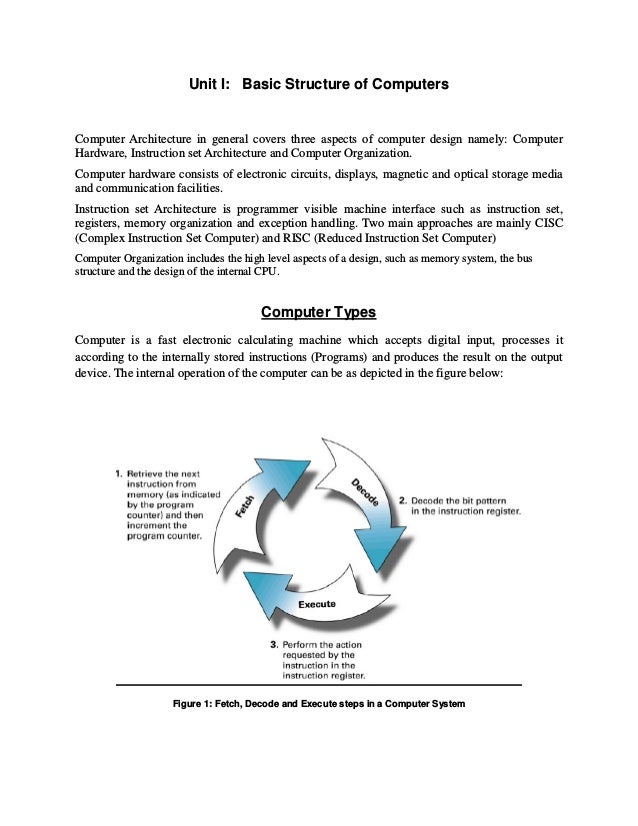 Unit I: Basic Structure of Computers

Computer Architecture in general covers three aspects of computer design namely: Computer Hardware, Instruction set Architecture and Computer Organization.

Computer hardware consists of electronic circuits, displays, magnetic and optical storage media and communication facilities.

Instruction set Architecture is programmer visible machine interface such as instruction set, registers, memory organization and exception handling. Two main approaches are mainly CISC (Complex Instruction Set Computer) and RISC (Reduced Instruction Set Computer)

Computer Organization includes the high level aspects of a design, such as memory system, the bus structure and the design of the internal CPU.

Computer Types

Computer is a fast electronic calculating machine which accepts digital input, processes it according to the internally stored instructions (Programs) and produces the result on the output device. The internal operation of the computer can be as depicted in the figure below:

1. Retrieve the next instruction from memory (as indicated by the program counter) and then increment the program counter.

Fetch

Decode

2. Decode the bit pattern in the instruction register.

Execute

3. Perform the action requested by the instruction in the instruction register.

Figure 1: Fetch, Decode and Execute steps in a Computer System